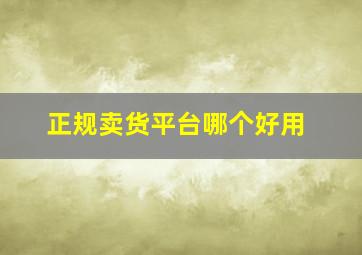 正规卖货平台哪个好用